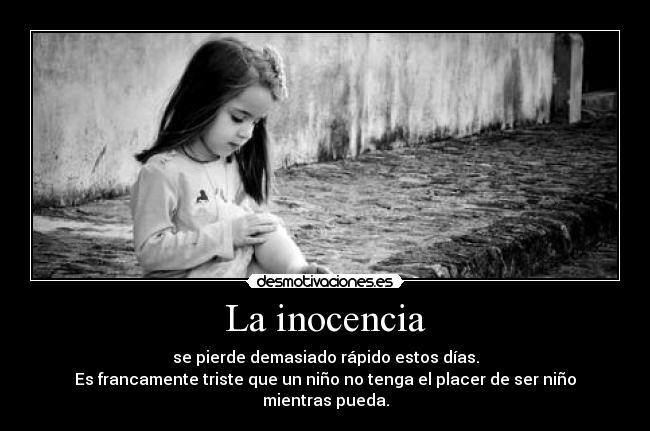 desmotivaciones.es

La inocencia

se pierde demasiado rápido estos días.
Es francamente triste que un niño no tenga el placer de ser niño mientras pueda.